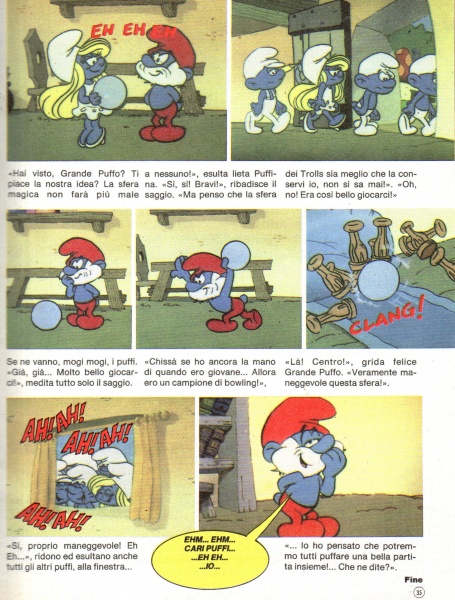 EH EH EH

«Hai visto, Grande Puffo? Ti piace la nostra idea? La sfera magica non farà più male a nessuno!», esulta lieta Puffina. «Sì, sì! Bravi!», ribadisce il saggio. «Ma penso che la sfera dei Trolls sia meglio che la conservi io, non si sa mai!». «Oh, no! Era così bello giocarci!»

CLANG!

Se ne vanno, mogi mogi, i puffi. «Già, già... Molto bello giocarci!», medita tutto solo il saggio.

«Chissà se ho ancora la mano di quando ero giovane... Allora ero un campione di bowling!»,

«Là! Centro!», grida felice Grande Puffo. «Veramente maneggevole questa sfera!».

AH! AH!
AH! AH!
AH! AH!

«Sì, proprio maneggevole! Eh Eh...», ridono ed esultano anche tutti gli altri puffi, alla finestra...

EHM... EHM... CARI PUFFI... ...EH EH... ...IO...

«... Io ho pensato che potremmo tutti puffare una bella partita insieme!... Che ne dite?».

Fine

35